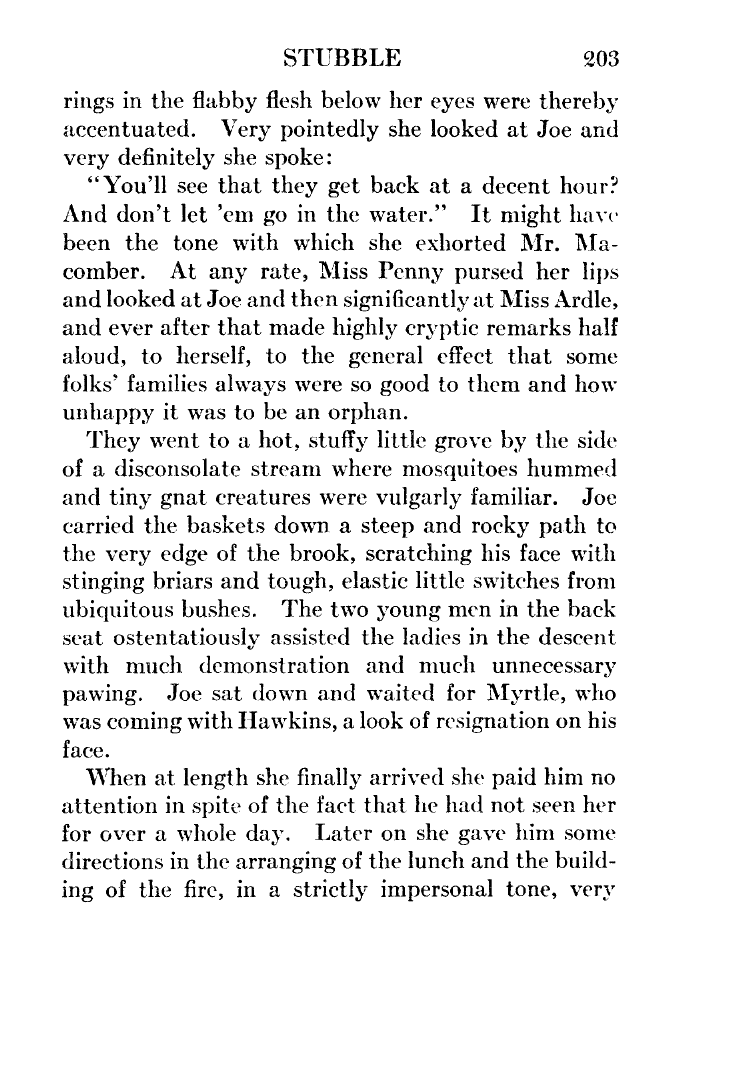 STUBBLE 203

rings in the flabby flesh below her eyes were thereby accentuated. Very pointedly she looked at Joe and very definitely she spoke:

"You'll see that they get back at a decent hour? And don't let 'em go in the water." It might have been the tone with which she exhorted Mr. Macomber. At any rate, Miss Penny pursed her lips and looked at Joe and then significantly at Miss Ardle, and ever after that made highly cryptic remarks half aloud, to herself, to the general effect that some folks' families always were so good to them and how unhappy it was to be an orphan.

They went to a hot, stuffy little grove by the side of a disconsolate stream where mosquitoes hummed and tiny gnat creatures were vulgarly familiar. Joe carried the baskets down a steep and rocky path to the very edge of the brook, scratching his face with stinging briars and tough, elastic little switches from ubiquitous bushes. The two young men in the back seat ostentatiously assisted the ladies in the descent with much demonstration and much unnecessary pawing. Joe sat down and waited for Myrtle, who was coming with Hawkins, a look of resignation on his face.

When at length she finally arrived she paid him no attention in spite of the fact that he had not seen her for over a whole day. Later on she gave him some directions in the arranging of the lunch and the building of the fire, in a strictly impersonal tone, very